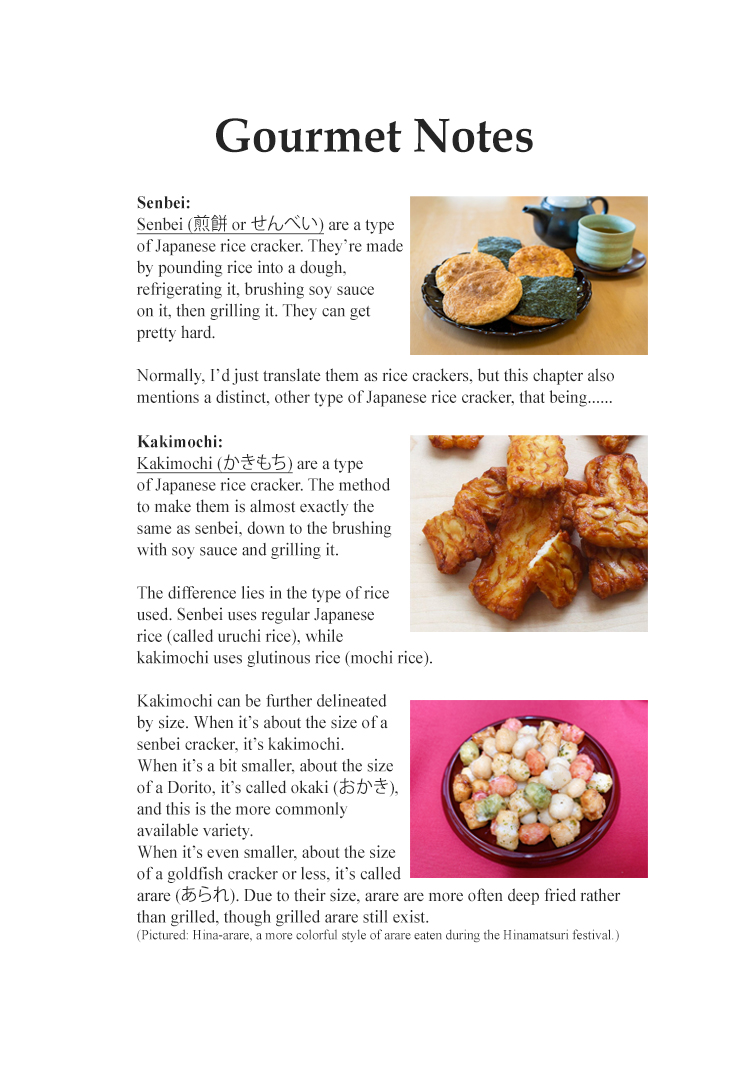 Gourmet Notes

Senbei:
Senbei (煎餅 or せんべい) are a type of Japanese rice cracker. They're made by pounding rice into a dough, refrigerating it, brushing soy sauce on it, then grilling it. They can get pretty hard.

Normally, I'd just translate them as rice crackers, but this chapter also mentions a distinct, other type of Japanese rice cracker, that being......

Kakimochi:
Kakimochi (かきもち) are a type of Japanese rice cracker. The method to make them is almost exactly the same as senbei, down to the brushing with soy sauce and grilling it.

The difference lies in the type of rice used. Senbei uses regular Japanese rice (called uruchi rice), while kakimochi uses glutinous rice (mochi rice).

Kakimochi can be further delineated by size. When it's about the size of a senbei cracker, it's kakimochi.
When it's a bit smaller, about the size of a Dorito, it's called okaki (おかき), and this is the more commonly available variety.
When it's even smaller, about the size of a goldfish cracker or less, it's called arare (あられ). Due to their size, arare are more often deep fried rather than grilled, though grilled arare still exist.
(Pictured: Hina-arare, a more colorful style of arare eaten during the Hinamatsuri festival.)